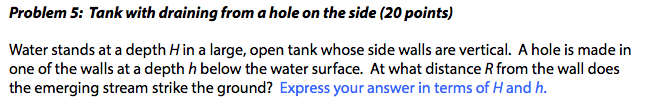 Problem 5: Tank with draining from a hole on the side (20 points)

Water stands at a depth $H$ in a large, open tank whose side walls are vertical. A hole is made in one of the walls at a depth $h$ below the water surface. At what distance $R$ from the wall does the emerging stream strike the ground? Express your answer in terms of $H$ and $h$.